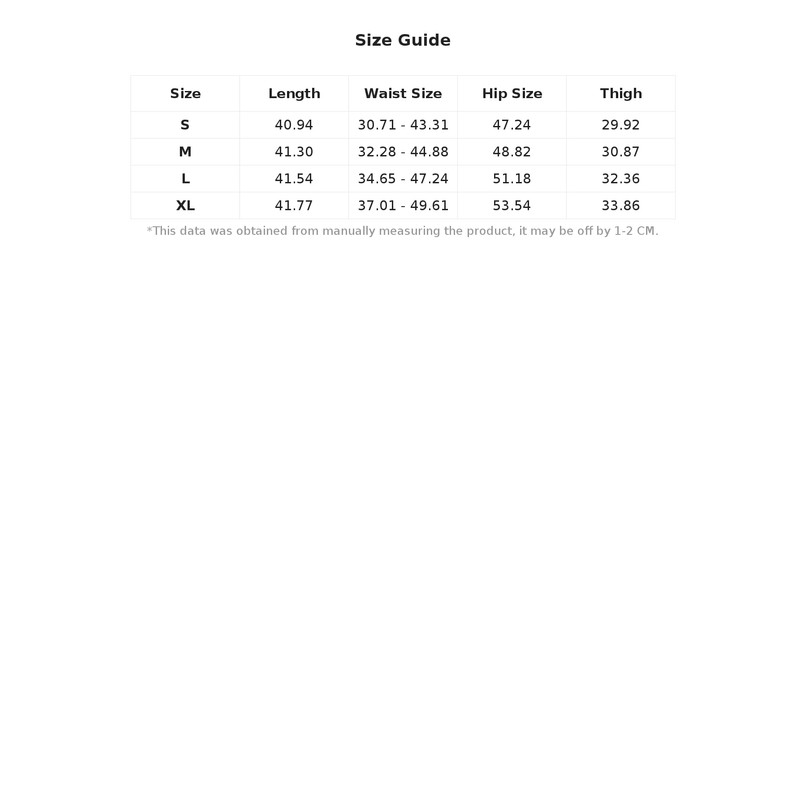 Size Guide

| Size | Length | Waist Size | Hip Size | Thigh |
|---|---|---|---|---|
| S | 40.94 | 30.71 - 43.31 | 47.24 | 29.92 |
| M | 41.30 | 32.28 - 44.88 | 48.82 | 30.87 |
| L | 41.54 | 34.65 - 47.24 | 51.18 | 32.36 |
| XL | 41.77 | 37.01 - 49.61 | 53.54 | 33.86 |

*This data was obtained from manually measuring the product, it may be off by 1-2 CM.